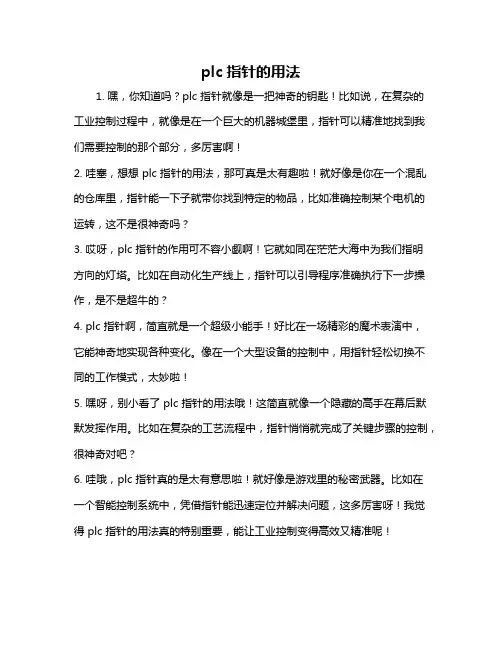 plc 指针的用法

1. 嘿，你知道吗？plc 指针就像是一把神奇的钥匙！比如说，在复杂的工业控制过程中，就像是在一个巨大的机器城堡里，指针可以精准地找到我们需要控制的那个部分，多厉害啊！

2. 哇塞，想想 plc 指针的用法，那可真是太有趣啦！就好像是你在一个混乱的仓库里，指针能一下子就带你找到特定的物品，比如准确控制某个电机的运转，这不是很神奇吗？

3. 哎呀，plc 指针的作用可不容小觑啊！它就如同在茫茫大海中为我们指明方向的灯塔。比如在自动化生产线上，指针可以引导程序准确执行下一步操作，是不是超牛的？

4. plc 指针啊，简直就是一个超级小能手！好比在一场精彩的魔术表演中，它能神奇地实现各种变化。像在一个大型设备的控制中，用指针轻松切换不同的工作模式，太妙啦！

5. 嘿呀，别小看了 plc 指针的用法哦！这简直就像一个隐藏的高手在幕后默默发挥作用。比如在复杂的工艺流程中，指针悄悄就完成了关键步骤的控制，很神奇对吧？

6. 哇哦，plc 指针真的是太有意思啦！就好像是游戏里的秘密武器。比如在一个智能控制系统中，凭借指针能迅速定位并解决问题，这多厉害呀！我觉得 plc 指针的用法真的特别重要，能让工业控制变得高效又精准呢！